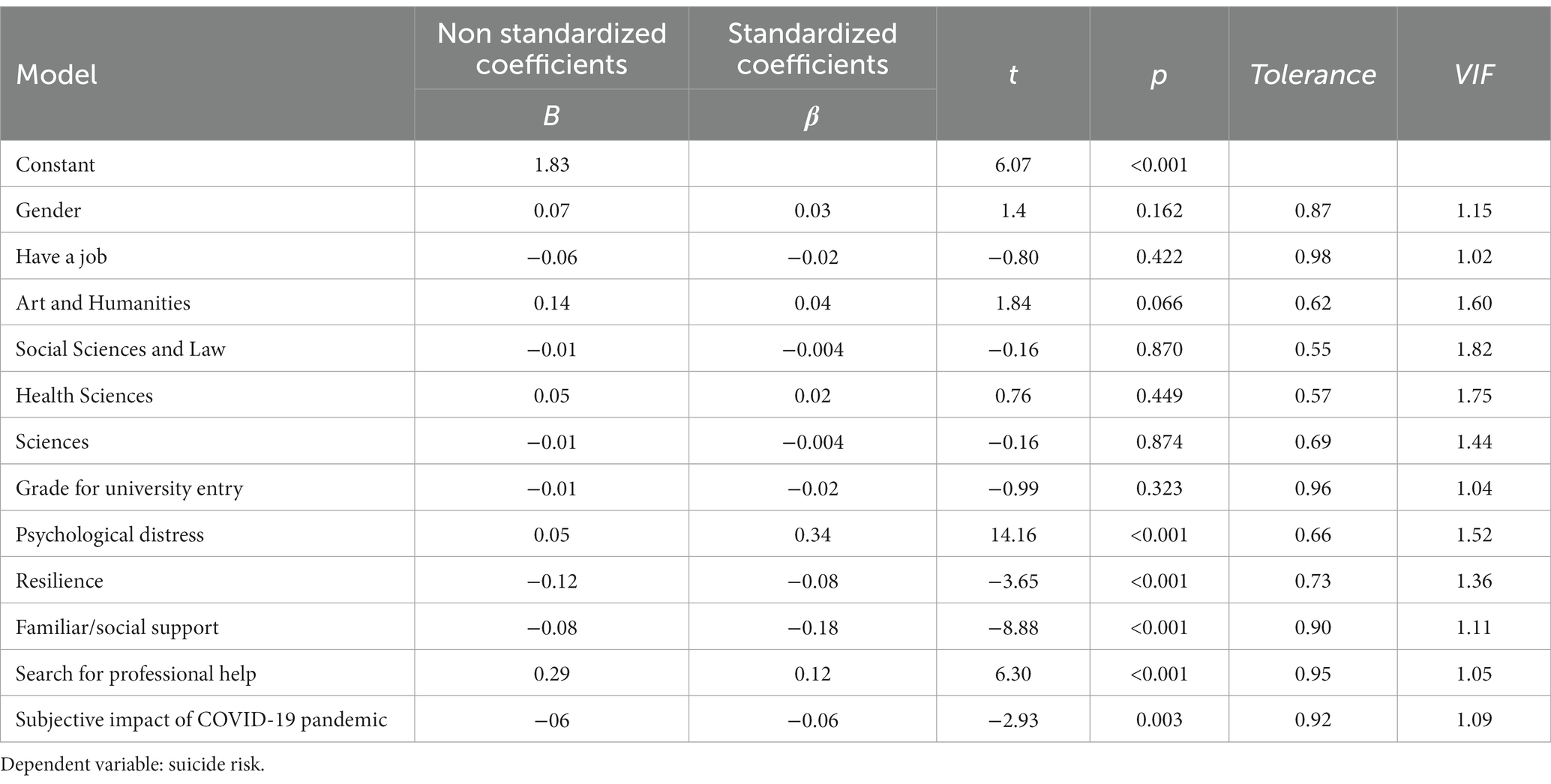 | Model | Non standardized coefficients B | Standardized coefficients β | t | p | Tolerance | VIF |
|---|---|---|---|---|---|---|
| Constant | 1.83 | | 6.07 | <0.001 | | |
| Gender | 0.07 | 0.03 | 1.4 | 0.162 | 0.87 | 1.15 |
| Have a job | −0.06 | −0.02 | −0.80 | 0.422 | 0.98 | 1.02 |
| Art and Humanities | 0.14 | 0.04 | 1.84 | 0.066 | 0.62 | 1.60 |
| Social Sciences and Law | −0.01 | −0.004 | −0.16 | 0.870 | 0.55 | 1.82 |
| Health Sciences | 0.05 | 0.02 | 0.76 | 0.449 | 0.57 | 1.75 |
| Sciences | −0.01 | −0.004 | −0.16 | 0.874 | 0.69 | 1.44 |
| Grade for university entry | −0.01 | −0.02 | −0.99 | 0.323 | 0.96 | 1.04 |
| Psychological distress | 0.05 | 0.34 | 14.16 | <0.001 | 0.66 | 1.52 |
| Resilience | −0.12 | −0.08 | −3.65 | <0.001 | 0.73 | 1.36 |
| Familiar/social support | −0.08 | −0.18 | −8.88 | <0.001 | 0.90 | 1.11 |
| Search for professional help | 0.29 | 0.12 | 6.30 | <0.001 | 0.95 | 1.05 |
| Subjective impact of COVID-19 pandemic | −06 | −0.06 | −2.93 | 0.003 | 0.92 | 1.09 |

Dependent variable: suicide risk.